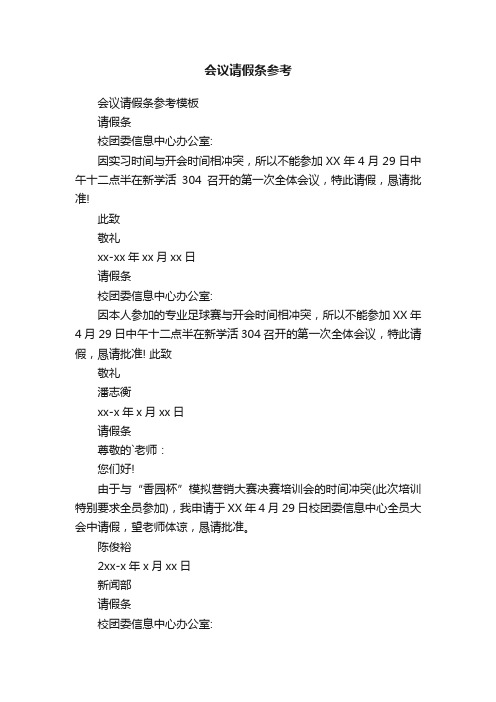 会议请假条参考

会议请假条参考模板

请假条

校团委信息中心办公室:

因实习时间与开会时间相冲突，所以不能参加 XX 年 4 月 29 日中午十二点半在新学活 304 召开的第一次全体会议，特此请假，恳请批准!

此致

敬礼

xx-xx 年 xx 月 xx 日

请假条

校团委信息中心办公室:

因本人参加的专业足球赛与开会时间相冲突，所以不能参加 XX 年 4 月 29 日中午十二点半在新学活 304 召开的第一次全体会议，特此请假，恳请批准! 此致

敬礼

潘志衡

xx-x 年 x 月 xx 日

请假条

尊敬的`老师：

您们好!

由于与“香园杯”模拟营销大赛决赛培训会的时间冲突(此次培训特别要求全员参加)，我申请于 XX 年 4 月 29 日校团委信息中心全员大会中请假，望老师体谅，恳请批准。

陈俊裕

2xx-x 年 x 月 xx 日

新闻部

请假条

校团委信息中心办公室: